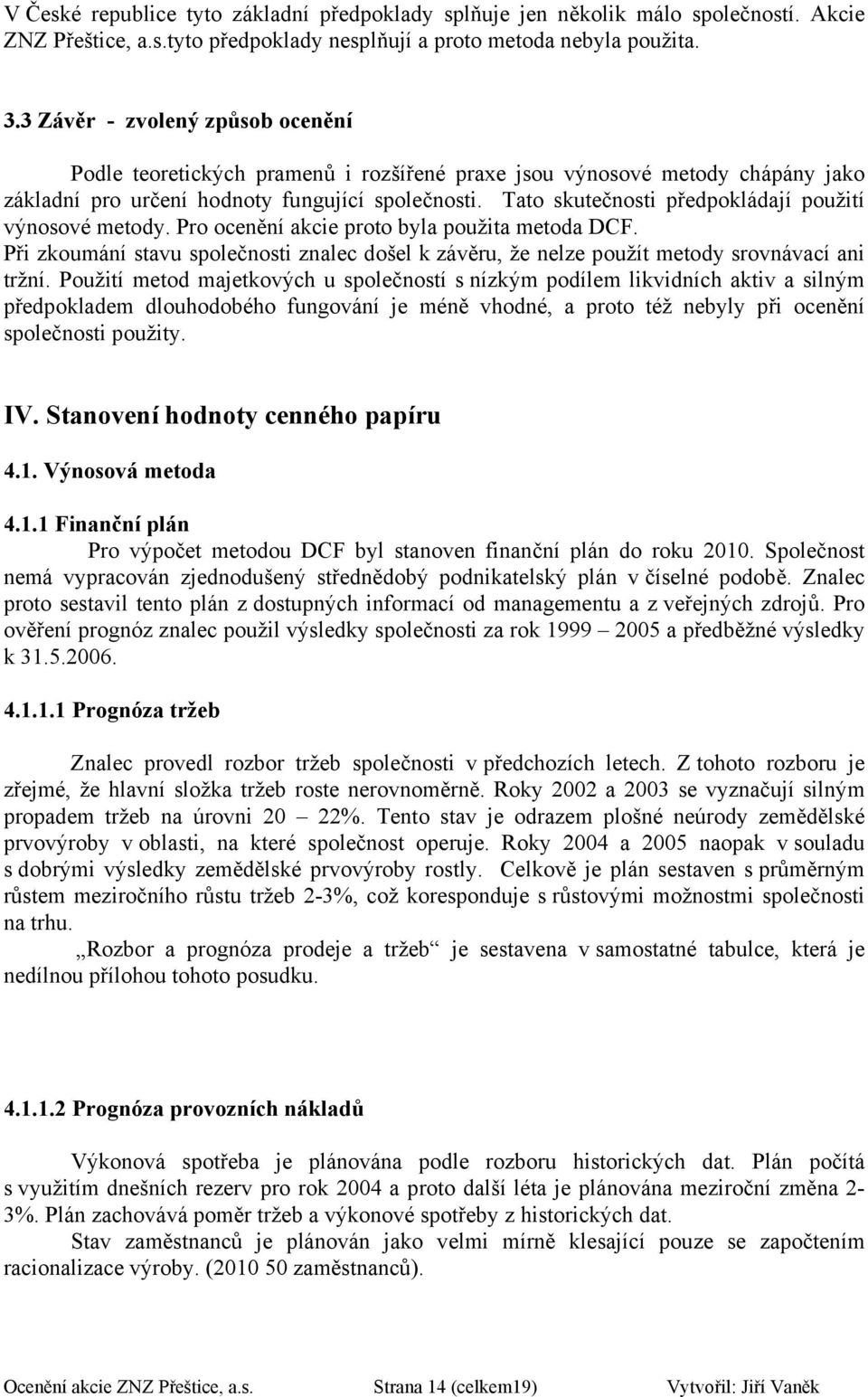 V České republice tyto základní předpoklady splňuje jen několik málo společností. Akcie ZNZ Přeštice, a.s.tyto předpoklady nesplňují a proto metoda nebyla použita.

3.3 Závěr - zvolený způsob ocenění

Podle teoretických pramenů i rozšířené praxe jsou výnosové metody chápány jako základní pro určení hodnoty fungující společnosti. Tato skutečnosti předpokládají použití výnosové metody. Pro ocenění akcie proto byla použita metoda DCF.
Při zkoumání stavu společnosti znalec došel k závěru, že nelze použít metody srovnávací ani tržní. Použití metod majetkových u společností s nízkým podílem likvidních aktiv a silným předpokladem dlouhodobého fungování je méně vhodné, a proto též nebyly při ocenění společnosti použity.

IV. Stanovení hodnoty cenného papíru

4.1. Výnosová metoda

4.1.1 Finanční plán
Pro výpočet metodou DCF byl stanoven finanční plán do roku 2010. Společnost nemá vypracován zjednodušený střednědobý podnikatelský plán v číselné podobě. Znalec proto sestavil tento plán z dostupných informací od managementu a z veřejných zdrojů. Pro ověření prognóz znalec použil výsledky společnosti za rok 1999 – 2005 a předběžné výsledky k 31.5.2006.

4.1.1.1 Prognóza tržeb

Znalec provedl rozbor tržeb společnosti v předchozích letech. Z tohoto rozboru je zřejmé, že hlavní složka tržeb roste nerovnoměrně. Roky 2002 a 2003 se vyznačují silným propadem tržeb na úrovni 20 – 22%. Tento stav je odrazem plošné neúrody zemědělské prvovýroby v oblasti, na které společnost operuje. Roky 2004 a 2005 naopak v souladu s dobrými výsledky zemědělské prvovýroby rostly. Celkově je plán sestaven s průměrným růstem meziročního růstu tržeb 2-3%, což koresponduje s růstovými možnostmi společnosti na trhu.
„Rozbor a prognóza prodeje a tržeb“ je sestavena v samostatné tabulce, která je nedílnou přílohou tohoto posudku.

4.1.1.2 Prognóza provozních nákladů

Výkonová spotřeba je plánována podle rozboru historických dat. Plán počítá s využitím dnešních rezerv pro rok 2004 a proto další léta je plánována meziroční změna 2-3%. Plán zachovává poměr tržeb a výkonové spotřeby z historických dat.
Stav zaměstnanců je plánován jako velmi mírně klesající pouze se započtením racionalizace výroby. (2010 50 zaměstnanců).

Ocenění akcie ZNZ Přeštice, a.s. Strana 14 (celkem19) Vytvořil: Jiří Vaněk